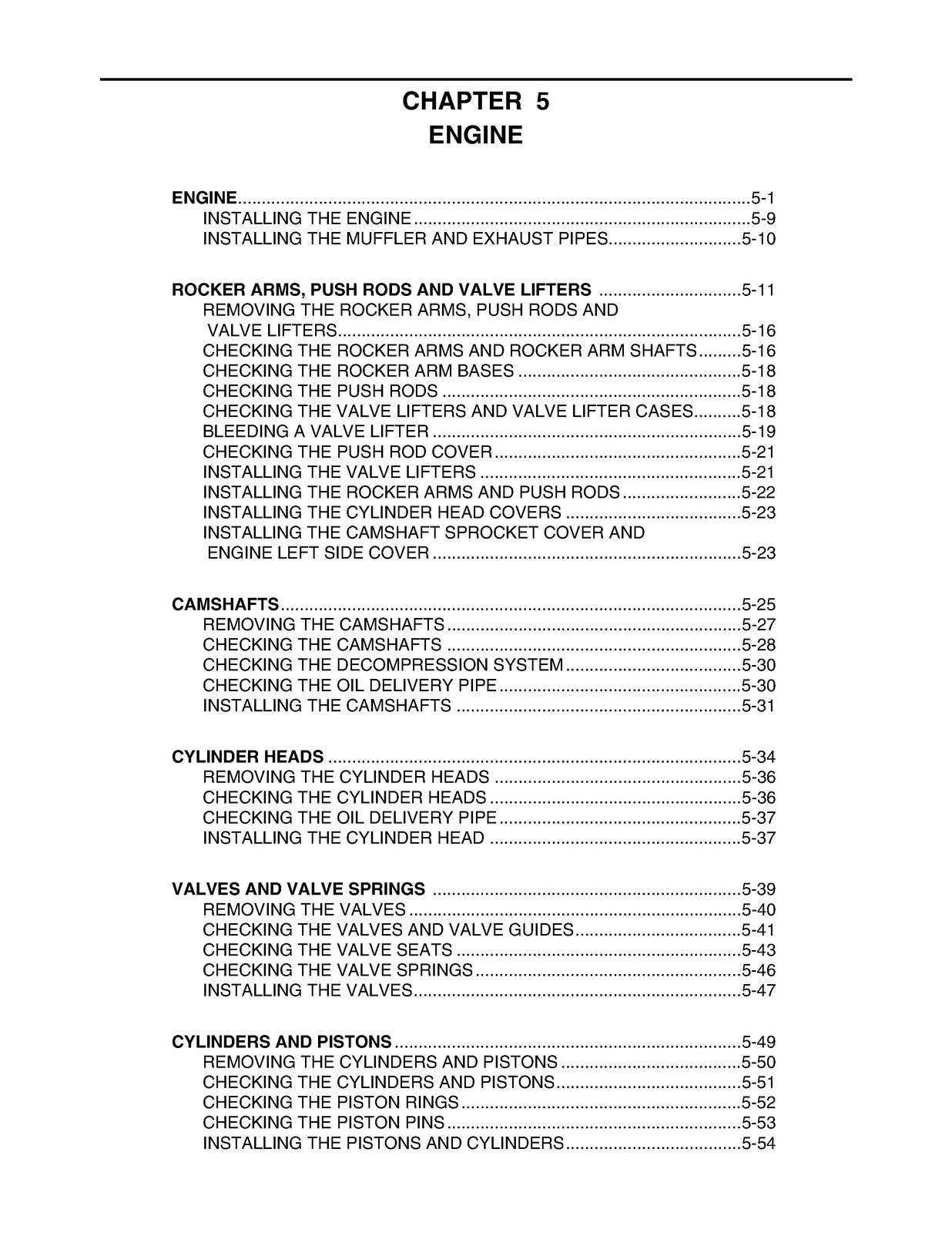 CHAPTER 5
ENGINE

ENGINE 5-1
INSTALLING THE ENGINE 5-9
INSTALLING THE MUFFLER AND EXHAUST PIPES 5-10

ROCKER ARMS, PUSH RODS AND VALVE LIFTERS 5-11
REMOVING THE ROCKER ARMS, PUSH RODS AND VALVE LIFTERS 5-16
CHECKING THE ROCKER ARMS AND ROCKER ARM SHAFTS 5-16
CHECKING THE ROCKER ARM BASES 5-18
CHECKING THE PUSH RODS 5-18
CHECKING THE VALVE LIFTERS AND VALVE LIFTER CASES 5-18
BLEEDING A VALVE LIFTER 5-19
CHECKING THE PUSH ROD COVER 5-21
INSTALLING THE VALVE LIFTERS 5-21
INSTALLING THE ROCKER ARMS AND PUSH RODS 5-22
INSTALLING THE CYLINDER HEAD COVERS 5-23
INSTALLING THE CAMSHAFT SPROCKET COVER AND ENGINE LEFT SIDE COVER 5-23

CAMSHAFTS 5-25
REMOVING THE CAMSHAFTS 5-27
CHECKING THE CAMSHAFTS 5-28
CHECKING THE DECOMPRESSION SYSTEM 5-30
CHECKING THE OIL DELIVERY PIPE 5-30
INSTALLING THE CAMSHAFTS 5-31

CYLINDER HEADS 5-34
REMOVING THE CYLINDER HEADS 5-36
CHECKING THE CYLINDER HEADS 5-36
CHECKING THE OIL DELIVERY PIPE 5-37
INSTALLING THE CYLINDER HEAD 5-37

VALVES AND VALVE SPRINGS 5-39
REMOVING THE VALVES 5-40
CHECKING THE VALVES AND VALVE GUIDES 5-41
CHECKING THE VALVE SEATS 5-43
CHECKING THE VALVE SPRINGS 5-46
INSTALLING THE VALVES 5-47

CYLINDERS AND PISTONS 5-49
REMOVING THE CYLINDERS AND PISTONS 5-50
CHECKING THE CYLINDERS AND PISTONS 5-51
CHECKING THE PISTON RINGS 5-52
CHECKING THE PISTON PINS 5-53
INSTALLING THE PISTONS AND CYLINDERS 5-54